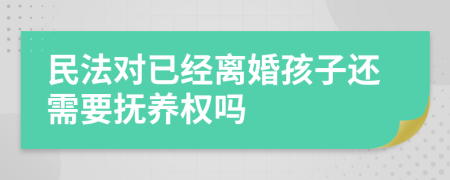 民法对已经离婚孩子还需要抚养权吗